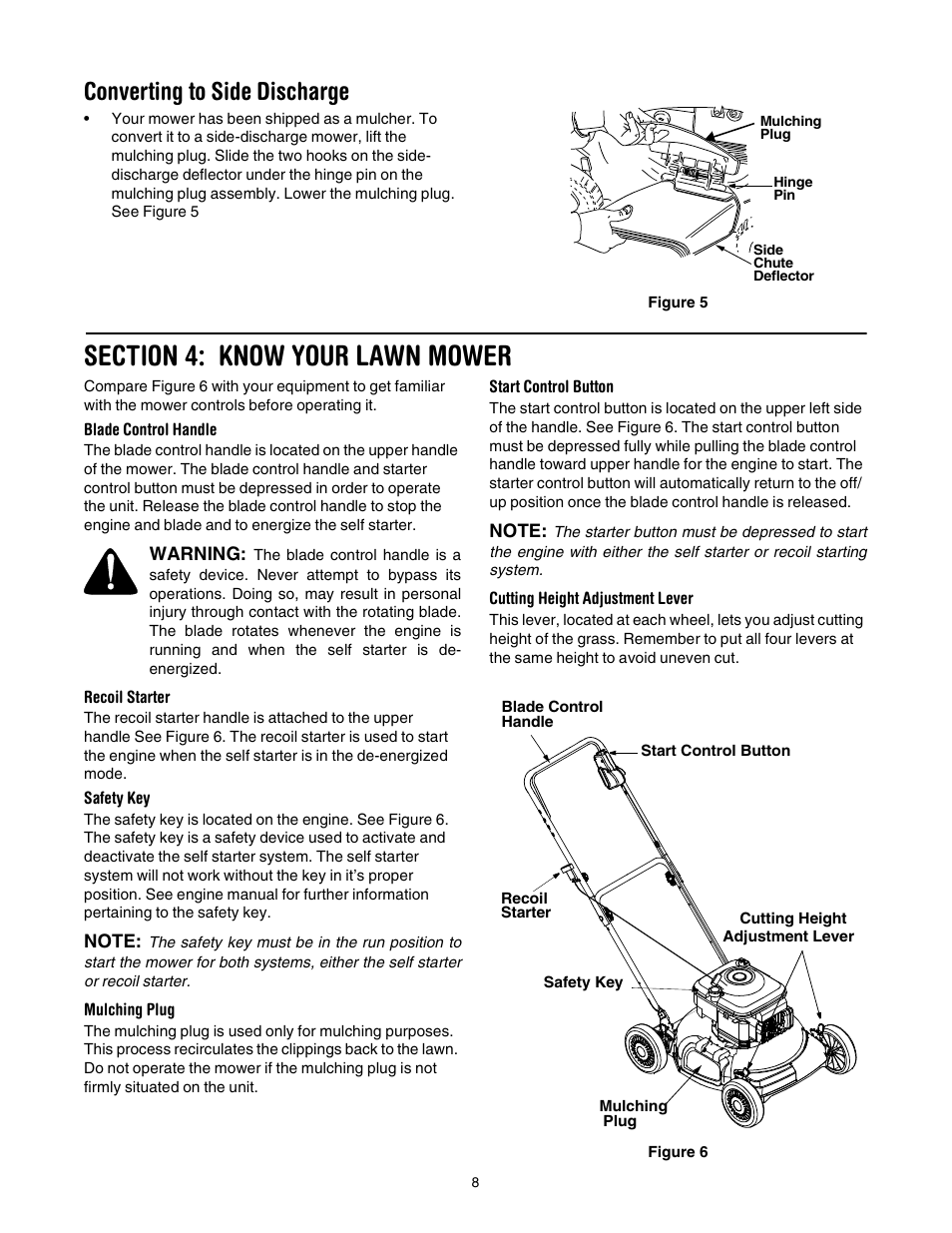 Converting to Side Discharge

• Your mower has been shipped as a mulcher. To convert it to a side-discharge mower, lift the mulching plug. Slide the two hooks on the side-discharge deflector under the hinge pin on the mulching plug assembly. Lower the mulching plug. See Figure 5

Mulching Plug

Hinge Pin

Side Chute Deflector

Figure 5

SECTION 4: KNOW YOUR LAWN MOWER

Compare Figure 6 with your equipment to get familiar with the mower controls before operating it.

Blade Control Handle

The blade control handle is located on the upper handle of the mower. The blade control handle and starter control button must be depressed in order to operate the unit. Release the blade control handle to stop the engine and blade and to energize the self starter.

WARNING: The blade control handle is a safety device. Never attempt to bypass its operations. Doing so, may result in personal injury through contact with the rotating blade. The blade rotates whenever the engine is running and when the self starter is de-energized.

Recoil Starter

The recoil starter handle is attached to the upper handle See Figure 6. The recoil starter is used to start the engine when the self starter is in the de-energized mode.

Safety Key

The safety key is located on the engine. See Figure 6. The safety key is a safety device used to activate and deactivate the self starter system. The self starter system will not work without the key in it's proper position. See engine manual for further information pertaining to the safety key.

NOTE: The safety key must be in the run position to start the mower for both systems, either the self starter or recoil starter.

Mulching Plug

The mulching plug is used only for mulching purposes. This process recirculates the clippings back to the lawn. Do not operate the mower if the mulching plug is not firmly situated on the unit.

Start Control Button

The start control button is located on the upper left side of the handle. See Figure 6. The start control button must be depressed fully while pulling the blade control handle toward upper handle for the engine to start. The starter control button will automatically return to the off/up position once the blade control handle is released.

NOTE: The starter button must be depressed to start the engine with either the self starter or recoil starting system.

Cutting Height Adjustment Lever

This lever, located at each wheel, lets you adjust cutting height of the grass. Remember to put all four levers at the same height to avoid uneven cut.

Blade Control Handle

Start Control Button

Recoil Starter

Cutting Height Adjustment Lever

Safety Key

Mulching Plug

Figure 6

8